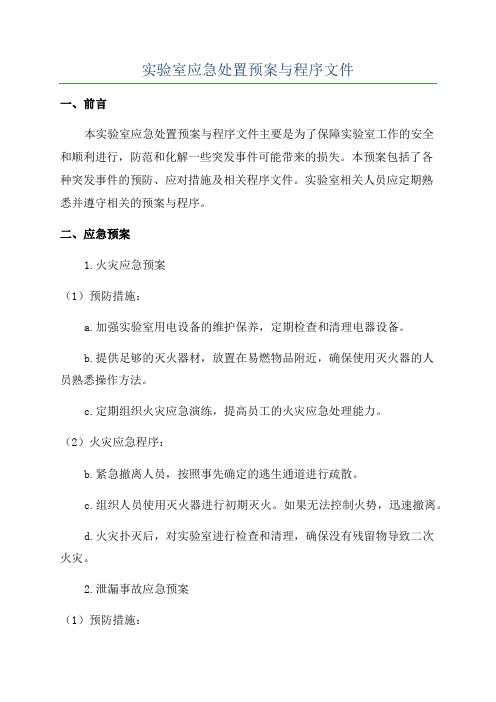 实验室应急处置预案与程序文件

一、前言

本实验室应急处置预案与程序文件主要是为了保障实验室工作的安全和顺利进行，防范和化解一些突发事件可能带来的损失。本预案包括了各种突发事件的预防、应对措施及相关程序文件。实验室相关人员应定期熟悉并遵守相关的预案与程序。

二、应急预案

1.火灾应急预案

（1）预防措施：

a.加强实验室用电设备的维护保养，定期检查和清理电器设备。

b.提供足够的灭火器材，放置在易燃物品附近，确保使用灭火器的人员熟悉操作方法。

c.定期组织火灾应急演练，提高员工的火灾应急处理能力。

（2）火灾应急程序：

b.紧急撤离人员，按照事先确定的逃生通道进行疏散。

c.组织人员使用灭火器进行初期灭火。如果无法控制火势，迅速撤离。

d.火灾扑灭后，对实验室进行检查和清理，确保没有残留物导致二次火灾。

2.泄漏事故应急预案

（1）预防措施：